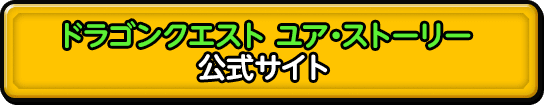 ドラゴンクエスト ユア・ストーリー
公式サイト